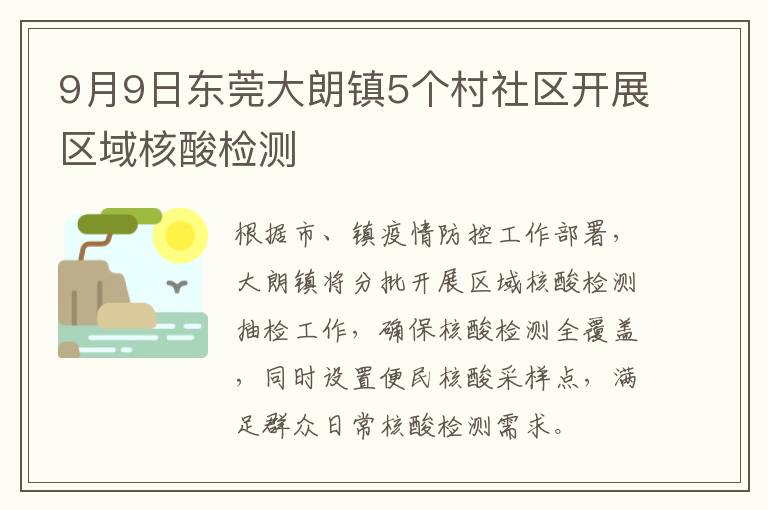 9月9日东莞大朗镇5个村社区开展区域核酸检测

根据市、镇疫情防控工作部署，大朗镇将分批开展区域核酸检测抽检工作，确保核酸检测全覆盖，同时设置便民核酸采样点，满足群众日常核酸检测需求。